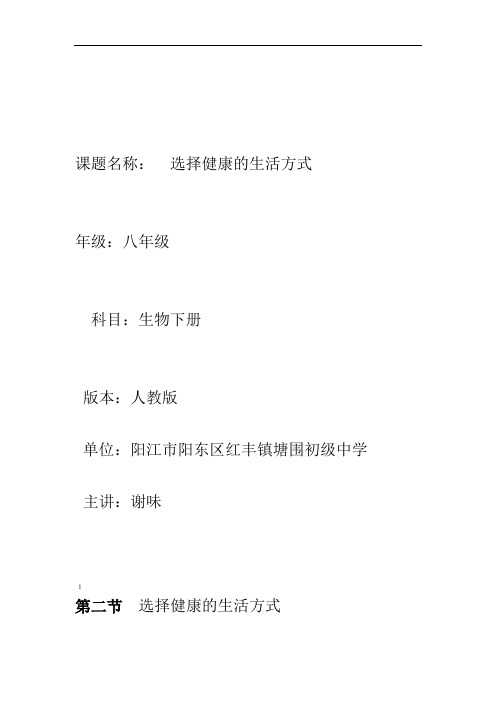 课题名称：　选择健康的生活方式

年级：八年级

科目：生物下册

版本：人教版

单位：阳江市阳东区红丰镇塘围初级中学

主讲：谢味

1

第二节　选择健康的生活方式